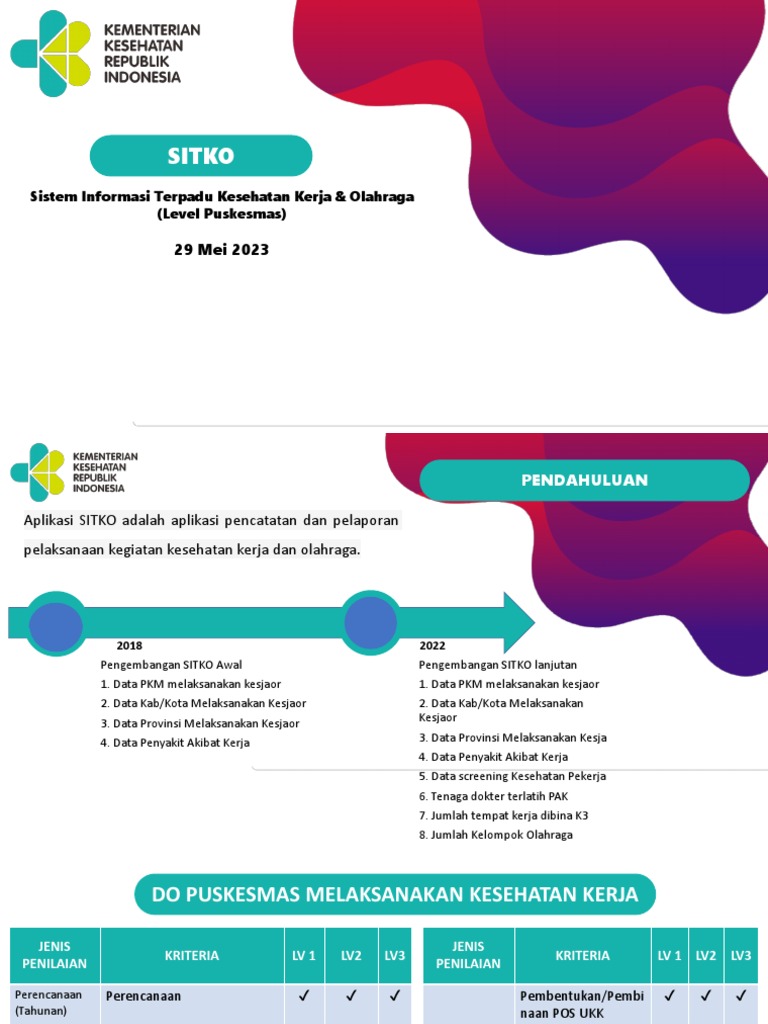 KEMENTERIAN KESEHATAN REPUBLIK INDONESIA

SITKO

Sistem Informasi Terpadu Kesehatan Kerja & Olahraga (Level Puskesmas)

29 Mei 2023

KEMENTERIAN KESEHATAN REPUBLIK INDONESIA

PENDAHULUAN

Aplikasi SITKO adalah aplikasi pencatatan dan pelaporan pelaksanaan kegiatan kesehatan kerja dan olahraga.

2018

Pengembangan SITKO Awal
1. Data PKM melaksanakan kesjaor
2. Data Kab/Kota Melaksanakan Kesjaor
3. Data Provinsi Melaksanakan Kesjaor
4. Data Penyakit Akibat Kerja

2022

Pengembangan SITKO lanjutan
1. Data PKM melaksanakan kesjaor
2. Data Kab/Kota Melaksanakan Kesjaor
3. Data Provinsi Melaksanakan Kesja
4. Data Penyakit Akibat Kerja
5. Data screening Kesehatan Pekerja
6. Tenaga dokter terlatih PAK
7. Jumlah tempat kerja dibina K3
8. Jumlah Kelompok Olahraga

DO PUSKESMAS MELAKSANAKAN KESEHATAN KERJA

| JENIS PENILAIAN | KRITERIA | LV 1 | LV2 | LV3 |
|---|---|---|---|---|
| Perencanaan (Tahunan) | Perencanaan | ✓ | ✓ | ✓ |

| JENIS PENILAIAN | KRITERIA | LV 1 | LV2 | LV3 |
|---|---|---|---|---|
| | Pembentukan/Pembinaan POS UKK | ✓ | ✓ | ✓ |